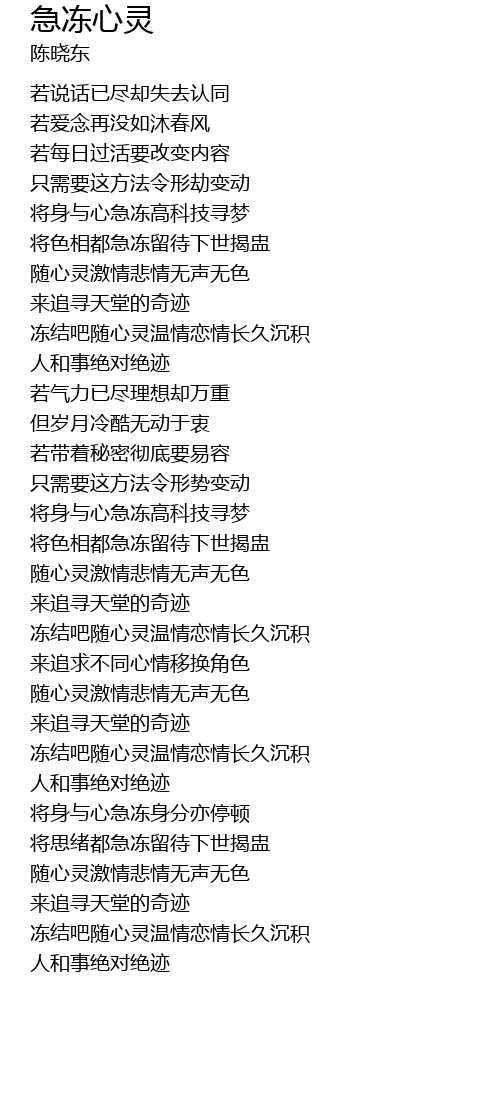 急冻心灵
陈晓东

若说话已尽却失去认同
若爱念再没如沐春风
若每日过活要改变内容
只需要这方法令形劫变动
将身与心急冻高科技寻梦
将色相都急冻留待下世揭盅
随心灵激情悲情无声无色
来追寻天堂的奇迹
冻结吧随心灵温情恋情长久沉积
人和事绝对绝迹
若气力已尽理想却万重
但岁月冷酷无动于衷
若带着秘密彻底要易容
只需要这方法令形势变动
将身与心急冻高科技寻梦
将色相都急冻留待下世揭盅
随心灵激情悲情无声无色
来追寻天堂的奇迹
冻结吧随心灵温情恋情长久沉积
来追求不同心情移换角色
随心灵激情悲情无声无色
来追寻天堂的奇迹
冻结吧随心灵温情恋情长久沉积
人和事绝对绝迹
将身与心急冻身分亦停顿
将思绪都急冻留待下世揭盅
随心灵激情悲情无声无色
来追寻天堂的奇迹
冻结吧随心灵温情恋情长久沉积
人和事绝对绝迹